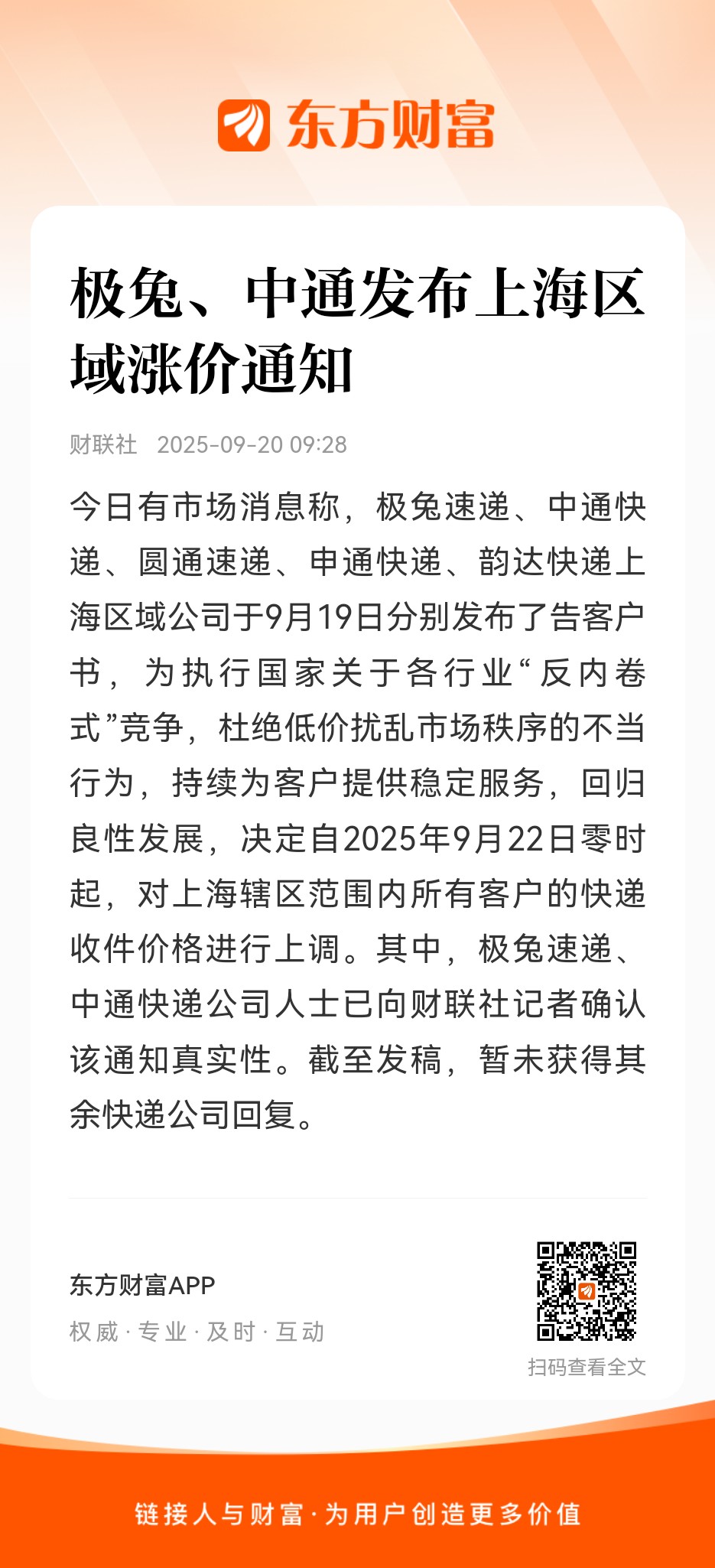 东方财富

极兔、中通发布上海区域涨价通知

财联社 2025-09-20 09:28

今日有市场消息称，极兔速递、中通快递、圆通速递、申通快递、韵达快递上海区域公司于9月19日分别发布了告客户书，为执行国家关于各行业“反内卷式”竞争，杜绝低价扰乱市场秩序的不当行为，持续为客户提供稳定服务，回归良性发展，决定自2025年9月22日零时起，对上海辖区范围内所有客户的快递收件价格进行上调。其中，极兔速递、中通快递公司人士已向财联社记者确认该通知真实性。截至发稿，暂未获得其余快递公司回复。

东方财富APP
权威 · 专业 · 及时 · 互动

扫码查看全文

链接人与财富 · 为用户创造更多价值